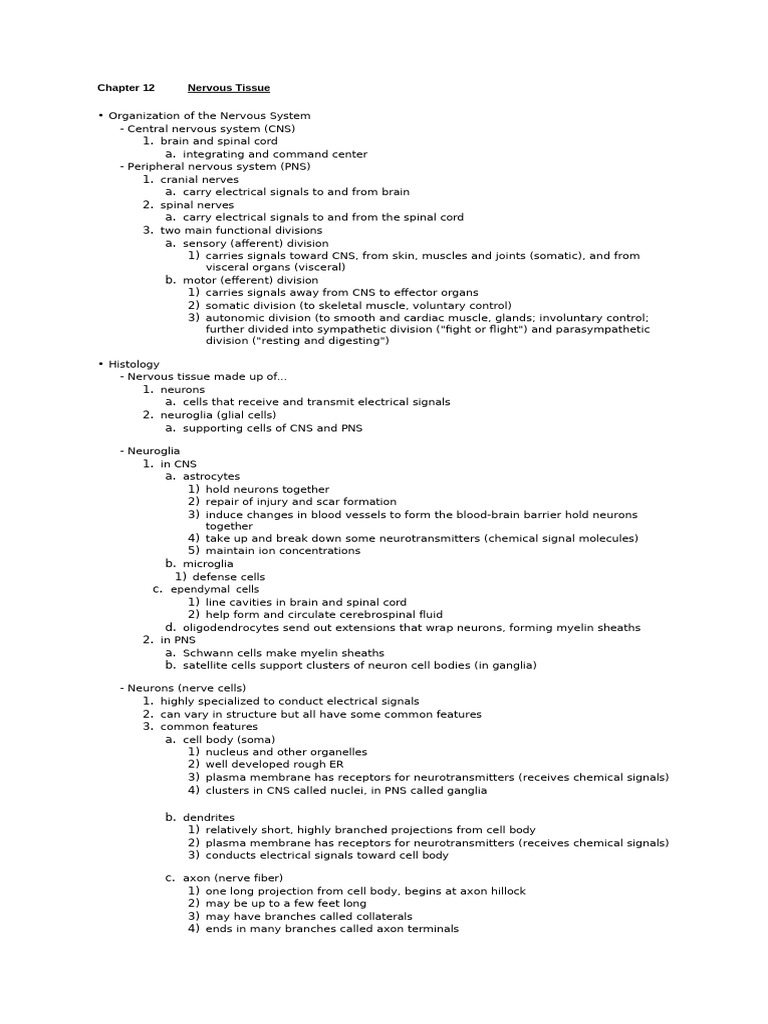 Chapter 12 Nervous Tissue

• Organization of the Nervous System
- Central nervous system (CNS)
1. brain and spinal cord
a. integrating and command center
- Peripheral nervous system (PNS)
1. cranial nerves
a. carry electrical signals to and from brain
2. spinal nerves
a. carry electrical signals to and from the spinal cord
3. two main functional divisions
a. sensory (afferent) division
1) carries signals toward CNS, from skin, muscles and joints (somatic), and from visceral organs (visceral)
b. motor (efferent) division
1) carries signals away from CNS to effector organs
2) somatic division (to skeletal muscle, voluntary control)
3) autonomic division (to smooth and cardiac muscle, glands; involuntary control; further divided into sympathetic division ("fight or flight") and parasympathetic division ("resting and digesting")

• Histology
- Nervous tissue made up of...
1. neurons
a. cells that receive and transmit electrical signals
2. neuroglia (glial cells)
a. supporting cells of CNS and PNS

- Neuroglia
1. in CNS
a. astrocytes
1) hold neurons together
2) repair of injury and scar formation
3) induce changes in blood vessels to form the blood-brain barrier hold neurons together
4) take up and break down some neurotransmitters (chemical signal molecules)
5) maintain ion concentrations
b. microglia
1) defense cells
c. ependymal cells
1) line cavities in brain and spinal cord
2) help form and circulate cerebrospinal fluid
d. oligodendrocytes send out extensions that wrap neurons, forming myelin sheaths
2. in PNS
a. Schwann cells make myelin sheaths
b. satellite cells support clusters of neuron cell bodies (in ganglia)

- Neurons (nerve cells)
1. highly specialized to conduct electrical signals
2. can vary in structure but all have some common features
3. common features
a. cell body (soma)
1) nucleus and other organelles
2) well developed rough ER
3) plasma membrane has receptors for neurotransmitters (receives chemical signals)
4) clusters in CNS called nuclei, in PNS called ganglia

b. dendrites
1) relatively short, highly branched projections from cell body
2) plasma membrane has receptors for neurotransmitters (receives chemical signals)
3) conducts electrical signals toward cell body

c. axon (nerve fiber)
1) one long projection from cell body, begins at axon hillock
2) may be up to a few feet long
3) may have branches called collaterals
4) ends in many branches called axon terminals